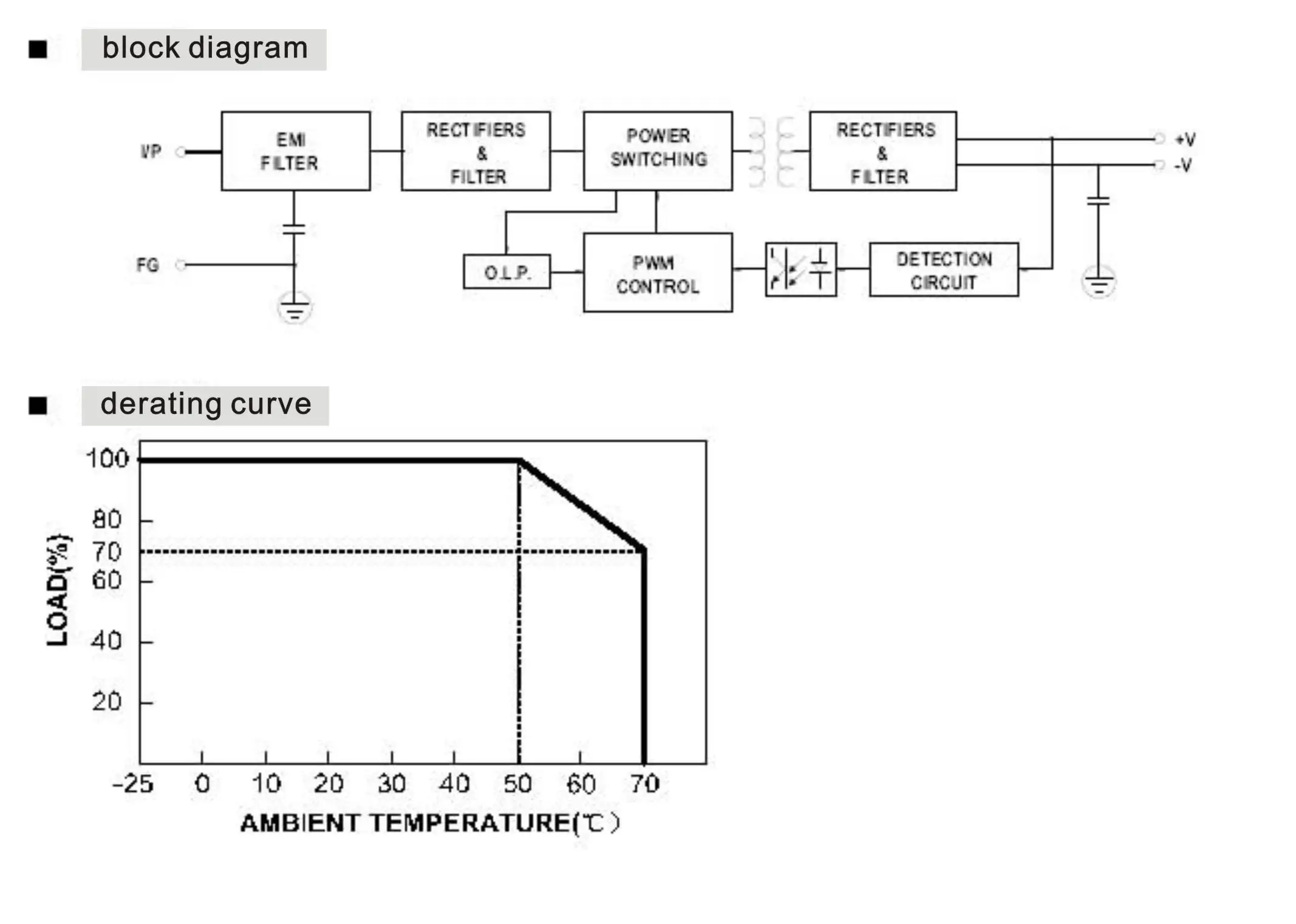 ■ block diagram

I/P

EMI FILTER

RECTIFIERS & FILTER

POWER SWITCHING

RECTIFIERS & FILTER

+V

-V

FG

O.L.P.

PWM CONTROL

DETECTION CIRCUIT

■ derating curve

LOAD(%)

100

80

70

60

40

20

-25

0

10

20

30

40

50

60

70

AMBIENT TEMPERATURE(℃)